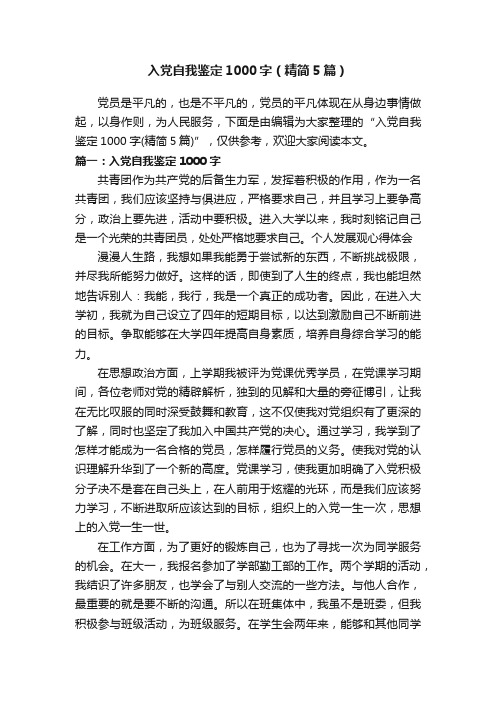 入党自我鉴定1000字（精简5篇）

党员是平凡的，也是不平凡的，党员的平凡体现在从身边事情做起，以身作则，为人民服务，下面是由编辑为大家整理的“入党自我鉴定1000字(精简5篇)”，仅供参考，欢迎大家阅读本文。

篇一：入党自我鉴定1000字

共青团作为共产党的后备生力军，发挥着积极的作用，作为一名共青团，我们应该坚持与俱进应，严格要求自己，并且学习上要争高分，政治上要先进，活动中要积极。进入大学以来，我时刻铭记自己是一个光荣的共青团员，处处严格地要求自己。个人发展观心得体会

漫漫人生路，我想如果我能勇于尝试新的东西，不断挑战极限，并尽我所能努力做好。这样的话，即使到了人生的终点，我也能坦然地告诉别人：我能，我行，我是一个真正的成功者。因此，在进入大学初，我就为自己设立了四年的短期目标，以达到激励自己不断前进的目标。争取能够在大学四年提高自身素质，培养自身综合学习的能力。

在思想政治方面，上学期我被评为党课优秀学员，在党课学习期间，各位老师对党的精辟解析，独到的见解和大量的旁征博引，让我在无比叹服的同时深受鼓舞和教育，这不仅使我对党组织有了更深的了解，同时也坚定了我加入中国共产党的决心。通过学习，我学到了怎样才能成为一名合格的党员，怎样履行党员的义务。使我对党的认识理解升华到了一个新的高度。党课学习，使我更加明确了入党积极分子决不是套在自己头上，在人前用于炫耀的光环，而是我们应该努力学习，不断进取所应该达到的目标，组织上的入党一生一次，思想上的入党一生一世。

在工作方面，为了更好的锻炼自己，也为了寻找一次为同学服务的机会。在大一，我报名参加了学部勤工部的工作。两个学期的活动，我结识了许多朋友，也学会了与别人交流的一些方法。与他人合作，最重要的就是要不断的沟通。所以在班集体中，我虽不是班委，但我积极参与班级活动，为班级服务。在学生会两年来，能够和其他同学